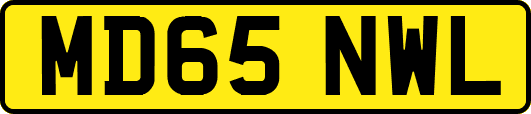 MD65 NWL